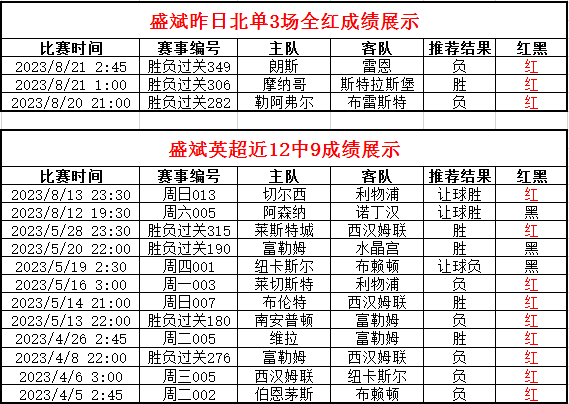 盛斌昨日北单3场全红成绩展示

| 比赛时间 | 赛事编号 | 主队 | 客队 | 推荐结果 | 红黑 |
|---|---|---|---|---|---|
| 2023/8/21 2:45 | 胜负过关349 | 朗斯 | 雷恩 | 负 | 红 |
| 2023/8/21 1:00 | 胜负过关306 | 摩纳哥 | 斯特拉斯堡 | 胜 | 红 |
| 2023/8/20 21:00 | 胜负过关282 | 勒阿弗尔 | 布雷斯特 | 负 | 红 |

盛斌英超近12中9成绩展示

| 比赛时间 | 赛事编号 | 主队 | 客队 | 推荐结果 | 红黑 |
|---|---|---|---|---|---|
| 2023/8/13 23:30 | 周日013 | 切尔西 | 利物浦 | 让球胜 | 红 |
| 2023/8/12 19:30 | 周六005 | 阿森纳 | 诺丁汉 | 让球胜 | 黑 |
| 2023/5/28 23:30 | 胜负过关315 | 莱斯特城 | 西汉姆联 | 胜 | 红 |
| 2023/5/20 22:00 | 胜负过关190 | 富勒姆 | 水晶宫 | 胜 | 黑 |
| 2023/5/19 2:30 | 周四001 | 纽卡斯尔 | 布赖顿 | 让球负 | 黑 |
| 2023/5/16 3:00 | 周一003 | 莱切斯特 | 利物浦 | 负 | 红 |
| 2023/5/14 21:00 | 周日007 | 布伦特 | 西汉姆联 | 胜 | 红 |
| 2023/5/13 22:00 | 胜负过关180 | 南安普顿 | 富勒姆 | 负 | 红 |
| 2023/4/26 2:45 | 周二005 | 维拉 | 富勒姆 | 胜 | 红 |
| 2023/4/8 22:00 | 胜负过关276 | 富勒姆 | 西汉姆联 | 负 | 红 |
| 2023/4/6 3:00 | 周三005 | 西汉姆联 | 纽卡斯尔 | 负 | 红 |
| 2023/4/5 2:45 | 周二002 | 伯恩茅斯 | 布赖顿 | 负 | 红 |